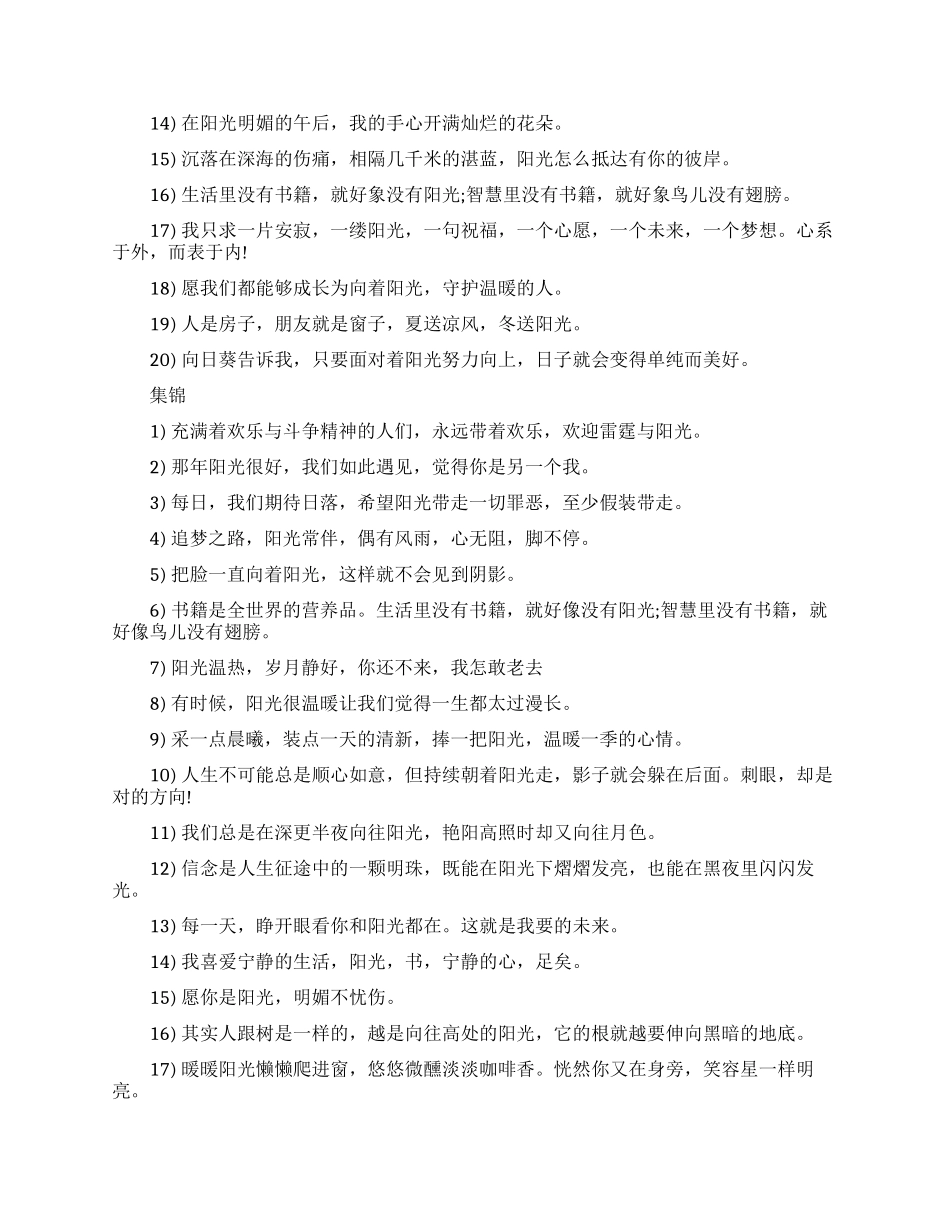 14) 在阳光明媚的午后，我的手心开满灿烂的花朵。

15) 沉落在深海的伤痛，相隔几千米的湛蓝，阳光怎么抵达有你的彼岸。

16) 生活里没有书籍，就好象没有阳光;智慧里没有书籍，就好象鸟儿没有翅膀。

17) 我只求一片安寂，一缕阳光，一句祝福，一个心愿，一个未来，一个梦想。心系于外，而表于内!

18) 愿我们都能够成长为向着阳光，守护温暖的人。

19) 人是房子，朋友就是窗子，夏送凉风，冬送阳光。

20) 向日葵告诉我，只要面对着阳光努力向上，日子就会变得单纯而美好。

集锦

1) 充满着欢乐与斗争精神的人们，永远带着欢乐，欢迎雷霆与阳光。

2) 那年阳光很好，我们如此遇见，觉得你是另一个我。

3) 每日，我们期待日落，希望阳光带走一切罪恶，至少假装带走。

4) 追梦之路，阳光常伴，偶有风雨，心无阻，脚不停。

5) 把脸一直向着阳光，这样就不会见到阴影。

6) 书籍是全世界的营养品。生活里没有书籍，就好像没有阳光;智慧里没有书籍，就好像鸟儿没有翅膀。

7) 阳光温热，岁月静好，你还不来，我怎敢老去

8) 有时候，阳光很温暖让我们觉得一生都太过漫长。

9) 采一点晨曦，装点一天的清新，捧一把阳光，温暖一季的心情。

10) 人生不可能总是顺心如意，但持续朝着阳光走，影子就会躲在后面。刺眼，却是对的方向!

11) 我们总是在深更半夜向往阳光，艳阳高照时却又向往月色。

12) 信念是人生征途中的一颗明珠，既能在阳光下熠熠发亮，也能在黑夜里闪闪发光。

13) 每一天，睁开眼看你和阳光都在。这就是我要的未来。

14) 我喜爱宁静的生活，阳光，书，宁静的心，足矣。

15) 愿你是阳光，明媚不忧伤。

16) 其实人跟树是一样的，越是向往高处的阳光，它的根就越要伸向黑暗的地底。

17) 暖暖阳光懒懒爬进窗，悠悠微醺淡淡咖啡香。恍然你又在身旁，笑容星一样明亮。